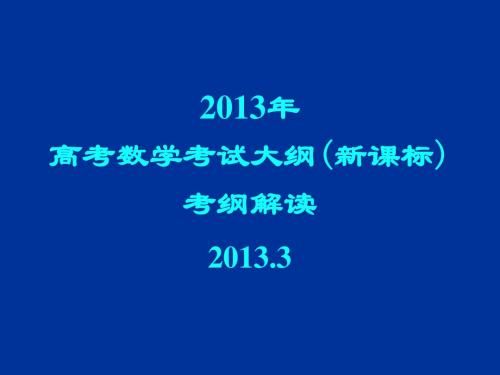 2013年

高考数学考试大纲（新课标）

考纲解读

2013.3